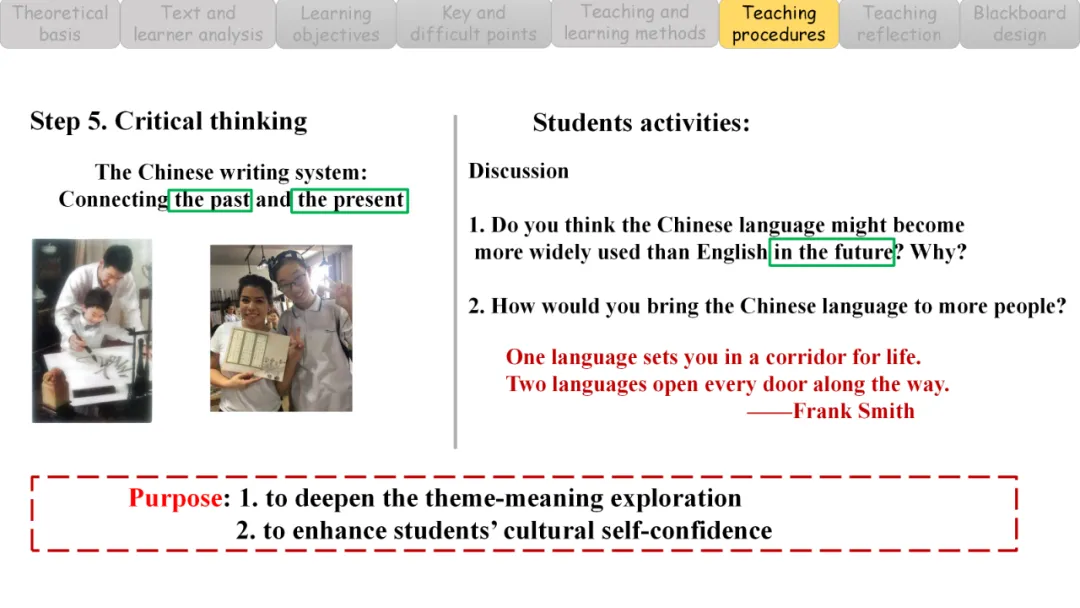 Theoretical basis

Text and learner analysis

Learning objectives

Key and difficult points

Teaching and learning methods

Teaching procedures

Teaching reflection

Blackboard design

Step 5. Critical thinking

The Chinese writing system:
Connecting the past and the present

Students activities:

Discussion

1. Do you think the Chinese language might become more widely used than English in the future? Why?

2. How would you bring the Chinese language to more people?

One language sets you in a corridor for life.
Two languages open every door along the way.
——Frank Smith

Purpose: 1. to deepen the theme-meaning exploration
2. to enhance students' cultural self-confidence